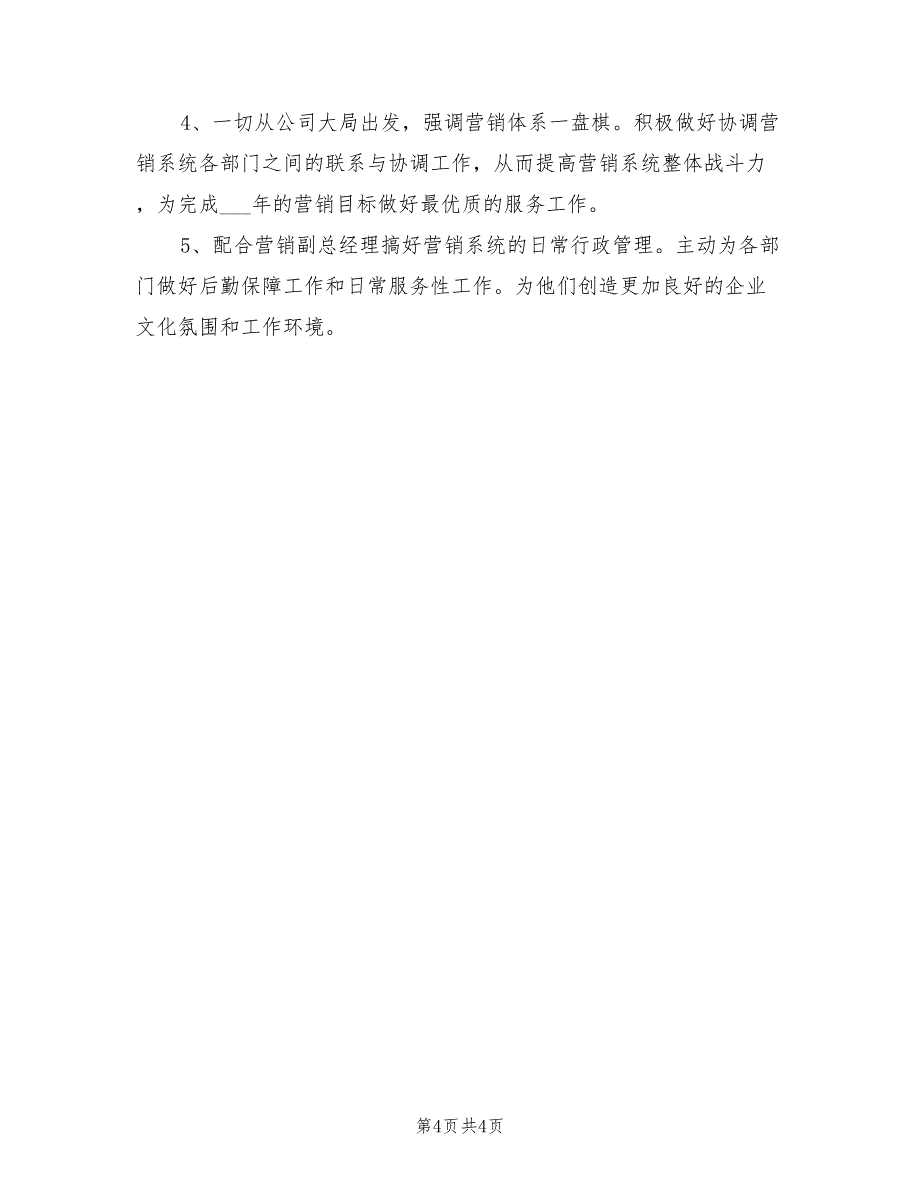 4、一切从公司大局出发，强调营销体系一盘棋。积极做好协调营销系统各部门之间的联系与协调工作，从而提高营销系统整体战斗力，为完成___年的营销目标做好最优质的服务工作。

5、配合营销副总经理搞好营销系统的日常行政管理。主动为各部门做好后勤保障工作和日常服务性工作。为他们创造更加良好的企业文化氛围和工作环境。

第4页 共4页